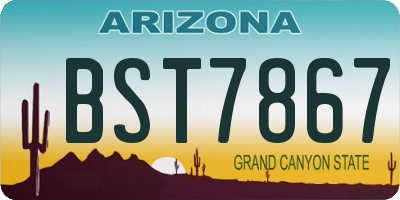 ARIZONA

BST7867

GRAND CANYON STATE